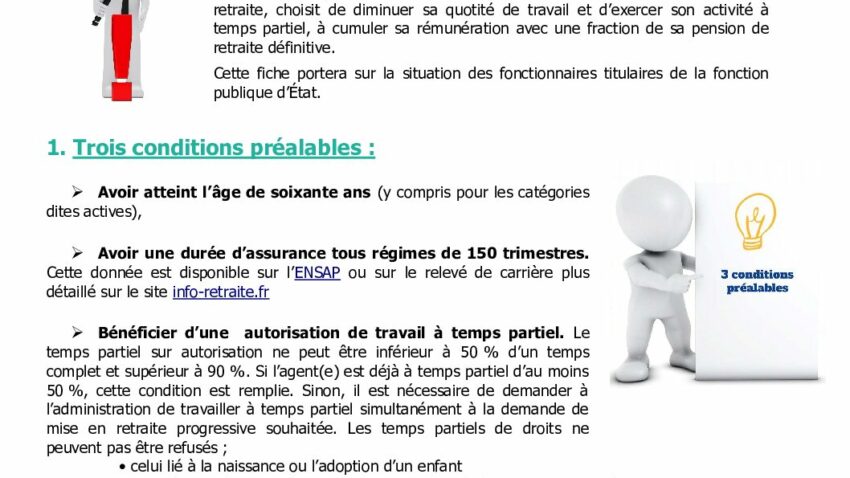 retraite, choisit de diminuer sa quotité de travail et d'exercer son activité à temps partiel, à cumuler sa rémunération avec une fraction de sa pension de retraite définitive.

Cette fiche portera sur la situation des fonctionnaires titulaires de la fonction publique d'État.

1. Trois conditions préalables :

➢ Avoir atteint l'âge de soixante ans (y compris pour les catégories dites actives),

➢ Avoir une durée d'assurance tous régimes de 150 trimestres. Cette donnée est disponible sur l'ENSAP ou sur le relevé de carrière plus détaillé sur le site info-retraite.fr

➢ Bénéficier d'une autorisation de travail à temps partiel. Le temps partiel sur autorisation ne peut être inférieur à 50 % d'un temps complet et supérieur à 90 %. Si l'agent(e) est déjà à temps partiel d'au moins 50 %, cette condition est remplie. Sinon, il est nécessaire de demander à l'administration de travailler à temps partiel simultanément à la demande de mise en retraite progressive souhaitée. Les temps partiels de droits ne peuvent pas être refusés ;

• celui lié à la naissance ou l'adoption d'un enfant

3 conditions préalables